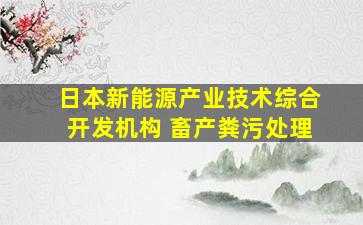 日本新能源产业技术综合开发机构 畜产粪污处理